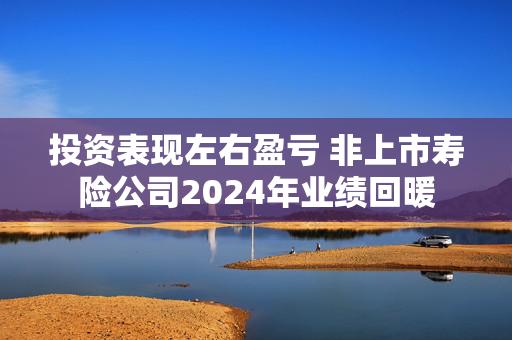 投资表现左右盈亏 非上市寿险公司2024年业绩回暖